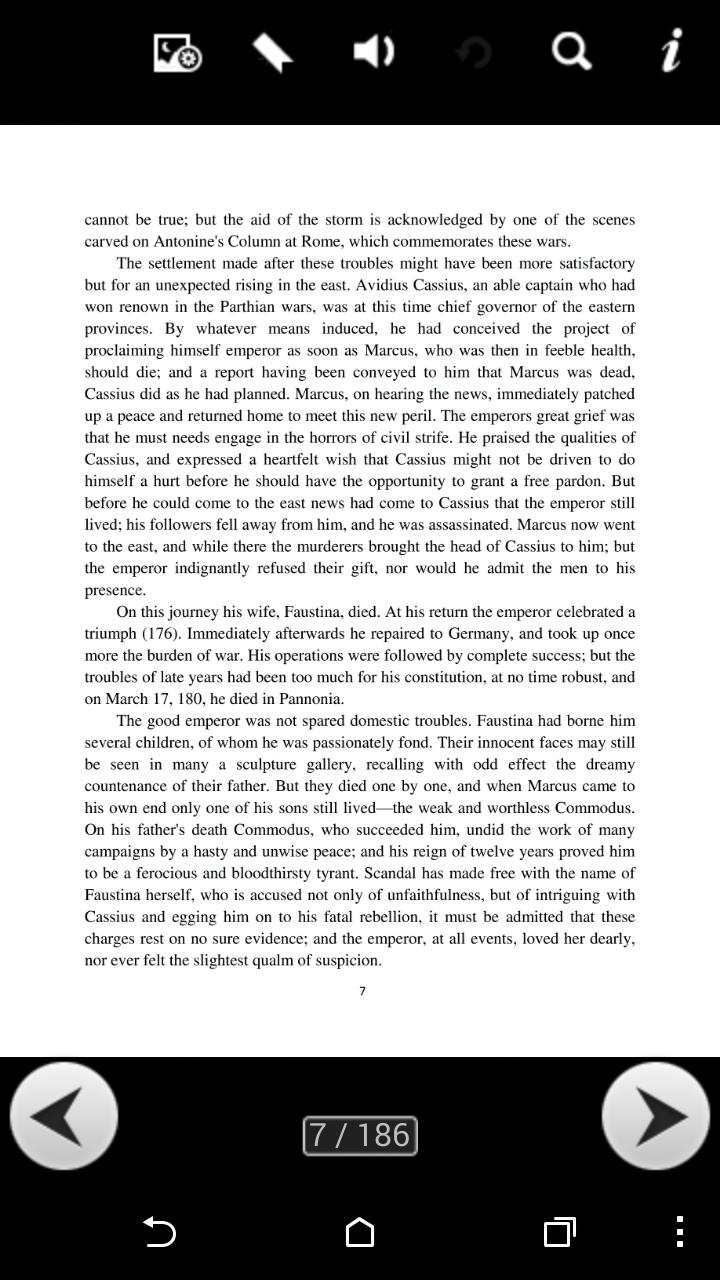 i

cannot be true; but the aid of the storm is acknowledged by one of the scenes carved on Antonine's Column at Rome, which commemorates these wars.

The settlement made after these troubles might have been more satisfactory but for an unexpected rising in the east. Avidius Cassius, an able captain who had won renown in the Parthian wars, was at this time chief governor of the eastern provinces. By whatever means induced, he had conceived the project of proclaiming himself emperor as soon as Marcus, who was then in feeble health, should die; and a report having been conveyed to him that Marcus was dead, Cassius did as he had planned. Marcus, on hearing the news, immediately patched up a peace and returned home to meet this new peril. The emperors great grief was that he must needs engage in the horrors of civil strife. He praised the qualities of Cassius, and expressed a heartfelt wish that Cassius might not be driven to do himself a hurt before he should have the opportunity to grant a free pardon. But before he could come to the east news had come to Cassius that the emperor still lived; his followers fell away from him, and he was assassinated. Marcus now went to the east, and while there the murderers brought the head of Cassius to him; but the emperor indignantly refused their gift, nor would he admit the men to his presence.

On this journey his wife, Faustina, died. At his return the emperor celebrated a triumph (176). Immediately afterwards he repaired to Germany, and took up once more the burden of war. His operations were followed by complete success; but the troubles of late years had been too much for his constitution, at no time robust, and on March 17, 180, he died in Pannonia.

The good emperor was not spared domestic troubles. Faustina had borne him several children, of whom he was passionately fond. Their innocent faces may still be seen in many a sculpture gallery, recalling with odd effect the dreamy countenance of their father. But they died one by one, and when Marcus came to his own end only one of his sons still lived—the weak and worthless Commodus. On his father's death Commodus, who succeeded him, undid the work of many campaigns by a hasty and unwise peace; and his reign of twelve years proved him to be a ferocious and bloodthirsty tyrant. Scandal has made free with the name of Faustina herself, who is accused not only of unfaithfulness, but of intriguing with Cassius and egging him on to his fatal rebellion, it must be admitted that these charges rest on no sure evidence; and the emperor, at all events, loved her dearly, nor ever felt the slightest qualm of suspicion.

7

7 / 186